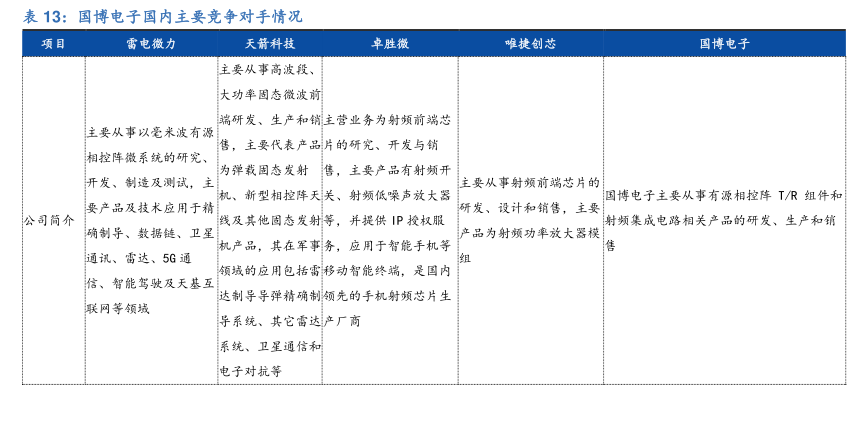 表 13：国博电子国内主要竞争对手情况

| 项目 | 雷电微力 | 天箭科技 | 卓胜微 | 唯捷创芯 | 国博电子 |
|---|---|---|---|---|---|
| 公司简介 | 主要从事以毫米波有源相控阵微系统的研究、开发、制造及测试，主要产品及技术应用于精确制导、数据链、卫星通讯、雷达、5G 通信、智能驾驶及天基互联网等领域 | 主要从事高波段、大功率固态微波前端研发、生产和销售，主要代表产品为弹载固态发射机、新型相控阵天线及其他固态发射机产品，其在军事领域的应用包括雷达制导导弹精确制导系统、其它雷达系统、卫星通信和电子对抗等 | 主营业务为射频前端芯片的研究、开发与销售，主要产品有射频开关、射频低噪声放大器等，并提供 IP 授权服务，应用于智能手机等移动智能终端，是国内领先的手机射频芯片生产厂商 | 主要从事射频前端芯片的研发、设计和销售，主要产品为射频功率放大器模组 | 国博电子主要从事有源相控阵 T/R 组件和射频集成电路相关产品的研发、生产和销售 |